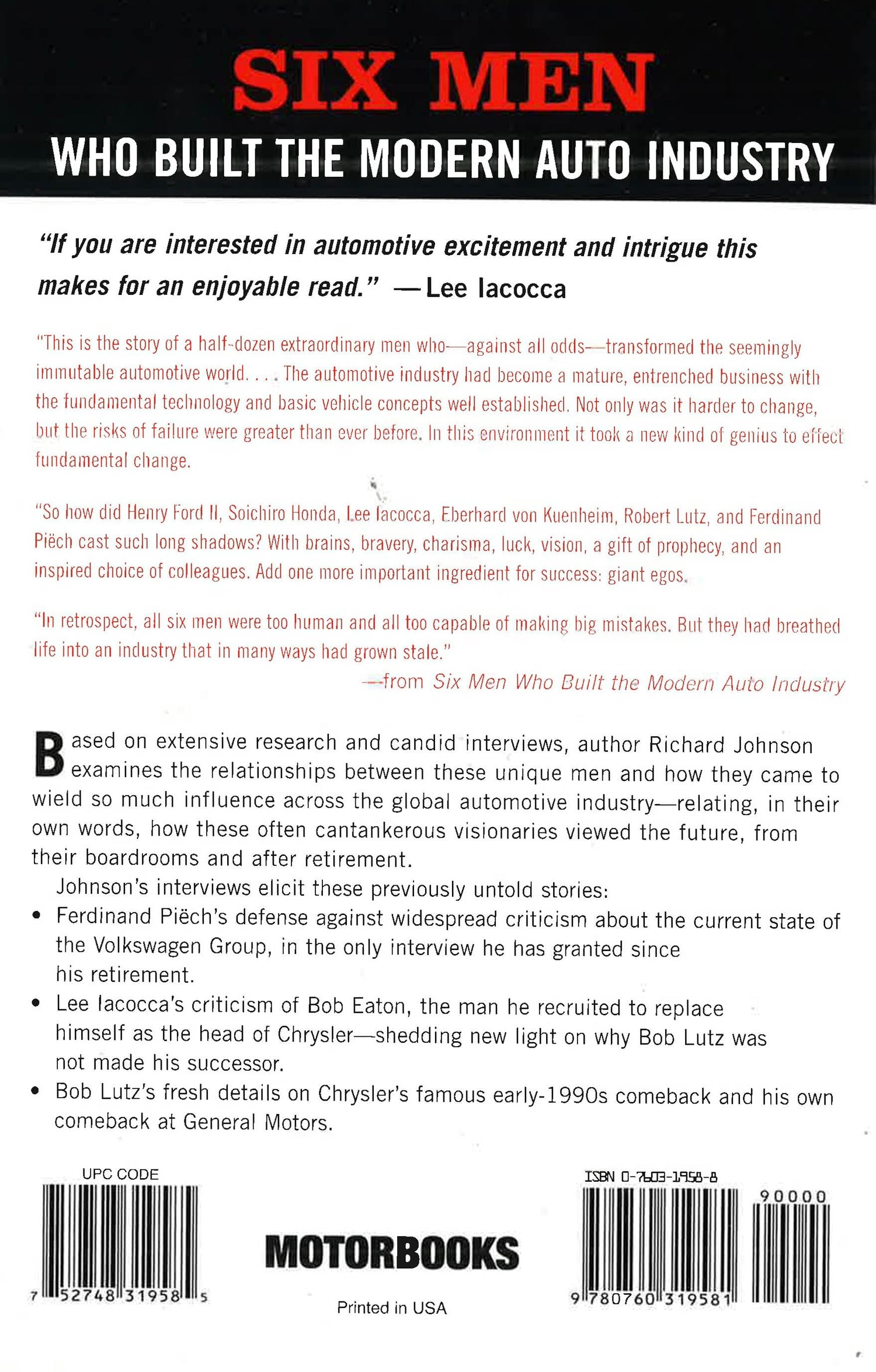 SIX MEN
WHO BUILT THE MODERN AUTO INDUSTRY

"If you are interested in automotive excitement and intrigue this makes for an enjoyable read." —Lee Iacocca

"This is the story of a half-dozen extraordinary men who—against all odds—transformed the seemingly immutable automotive world. . . . The automotive industry had become a mature, entrenched business with the fundamental technology and basic vehicle concepts well established. Not only was it harder to change, but the risks of failure were greater than ever before. In this environment it took a new kind of genius to effect fundamental change.

"So how did Henry Ford II, Soichiro Honda, Lee Iacocca, Eberhard von Kuenheim, Robert Lutz, and Ferdinand Piëch cast such long shadows? With brains, bravery, charisma, luck, vision, a gift of prophecy, and an inspired choice of colleagues. Add one more important ingredient for success: giant egos.

"In retrospect, all six men were too human and all too capable of making big mistakes. But they had breathed life into an industry that in many ways had grown stale."
—from Six Men Who Built the Modern Auto Industry

Based on extensive research and candid interviews, author Richard Johnson examines the relationships between these unique men and how they came to wield so much influence across the global automotive industry—relating, in their own words, how these often cantankerous visionaries viewed the future, from their boardrooms and after retirement.

Johnson's interviews elicit these previously untold stories:
• Ferdinand Piëch's defense against widespread criticism about the current state of the Volkswagen Group, in the only interview he has granted since his retirement.
• Lee Iacocca's criticism of Bob Eaton, the man he recruited to replace himself as the head of Chrysler—shedding new light on why Bob Lutz was not made his successor.
• Bob Lutz's fresh details on Chrysler's famous early-1990s comeback and his own comeback at General Motors.

UPC CODE
7 52748 31958 5

MOTORBOOKS

Printed in USA

ISBN 0-7603-1958-8
90000
9 780760 319581